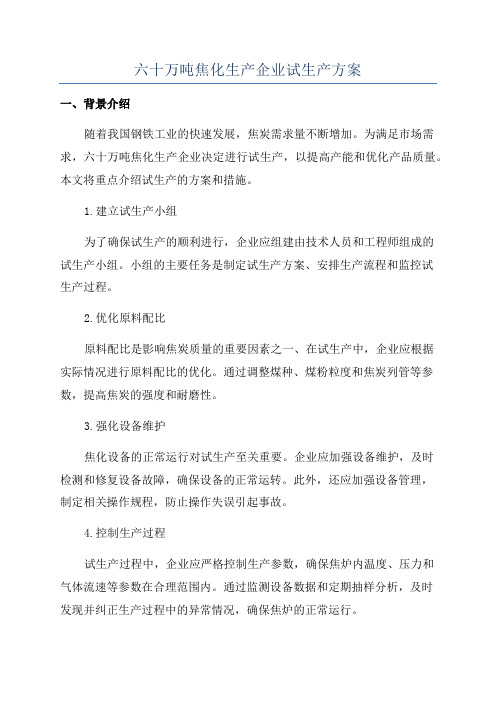 六十万吨焦化生产企业试生产方案

一、背景介绍

随着我国钢铁工业的快速发展，焦炭需求量不断增加。为满足市场需求，六十万吨焦化生产企业决定进行试生产，以提高产能和优化产品质量。本文将重点介绍试生产的方案和措施。

1.建立试生产小组

为了确保试生产的顺利进行，企业应组建由技术人员和工程师组成的试生产小组。小组的主要任务是制定试生产方案、安排生产流程和监控试生产过程。

2.优化原料配比

原料配比是影响焦炭质量的重要因素之一、在试生产中，企业应根据实际情况进行原料配比的优化。通过调整煤种、煤粉粒度和焦炭列管等参数，提高焦炭的强度和耐磨性。

3.强化设备维护

焦化设备的正常运行对试生产至关重要。企业应加强设备维护，及时检测和修复设备故障，确保设备的正常运转。此外，还应加强设备管理，制定相关操作规程，防止操作失误引起事故。

4.控制生产过程

试生产过程中，企业应严格控制生产参数，确保焦炉内温度、压力和气体流速等参数在合理范围内。通过监测设备数据和定期抽样分析，及时发现并纠正生产过程中的异常情况，确保焦炉的正常运行。